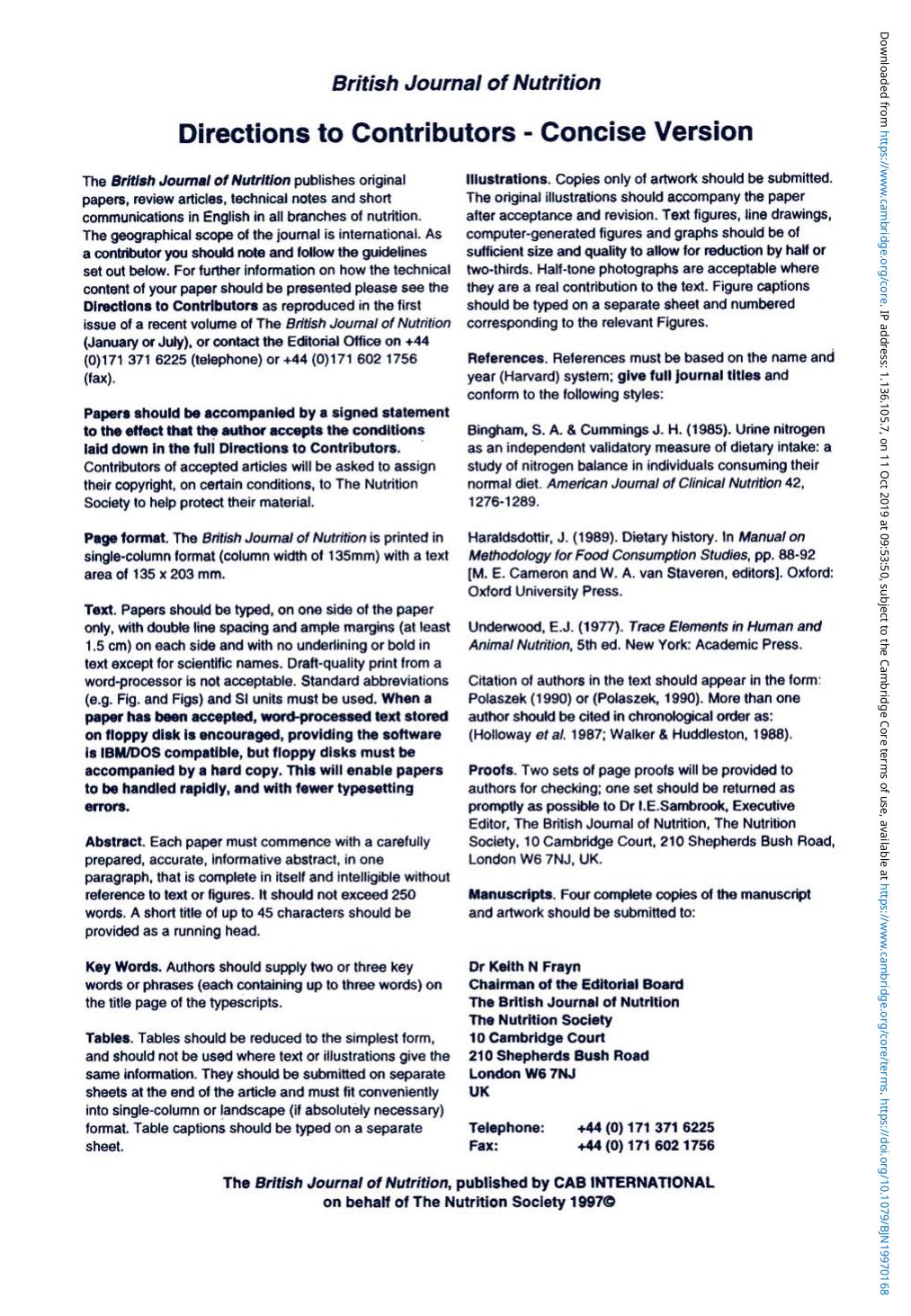 British Journal of Nutrition

Directions to Contributors - Concise Version

The British Journal of Nutrition publishes original papers, review articles, technical notes and short communications in English in all branches of nutrition. The geographical scope of the journal is international. As a contributor you should note and follow the guidelines set out below. For further information on how the technical content of your paper should be presented please see the Directions to Contributors as reproduced in the first issue of a recent volume of The British Journal of Nutrition (January or July), or contact the Editorial Office on +44 (0)171 371 6225 (telephone) or +44 (0)171 602 1756 (fax).

Papers should be accompanied by a signed statement to the effect that the author accepts the conditions laid down in the full Directions to Contributors. Contributors of accepted articles will be asked to assign their copyright, on certain conditions, to The Nutrition Society to help protect their material.

Page format. The British Journal of Nutrition is printed in single-column format (column width of 135mm) with a text area of 135 x 203 mm.

Text. Papers should be typed, on one side of the paper only, with double line spacing and ample margins (at least 1.5 cm) on each side and with no underlining or bold in text except for scientific names. Draft-quality print from a word-processor is not acceptable. Standard abbreviations (e.g. Fig. and Figs) and SI units must be used. When a paper has been accepted, word-processed text stored on floppy disk is encouraged, providing the software is IBM/DOS compatible, but floppy disks must be accompanied by a hard copy. This will enable papers to be handled rapidly, and with fewer typesetting errors.

Abstract. Each paper must commence with a carefully prepared, accurate, informative abstract, in one paragraph, that is complete in itself and intelligible without reference to text or figures. It should not exceed 250 words. A short title of up to 45 characters should be provided as a running head.

Key Words. Authors should supply two or three key words or phrases (each containing up to three words) on the title page of the typescripts.

Tables. Tables should be reduced to the simplest form, and should not be used where text or illustrations give the same information. They should be submitted on separate sheets at the end of the article and must fit conveniently into single-column or landscape (if absolutely necessary) format. Table captions should be typed on a separate sheet.

Illustrations. Copies only of artwork should be submitted. The original illustrations should accompany the paper after acceptance and revision. Text figures, line drawings, computer-generated figures and graphs should be of sufficient size and quality to allow for reduction by half or two-thirds. Half-tone photographs are acceptable where they are a real contribution to the text. Figure captions should be typed on a separate sheet and numbered corresponding to the relevant Figures.

References. References must be based on the name and year (Harvard) system; give full journal titles and conform to the following styles:

Bingham, S. A. & Cummings J. H. (1985). Urine nitrogen as an independent validatory measure of dietary intake: a study of nitrogen balance in individuals consuming their normal diet. American Journal of Clinical Nutrition 42, 1276-1289.

Haraldsdottir, J. (1989). Dietary history. In Manual on Methodology for Food Consumption Studies, pp. 88-92 [M. E. Cameron and W. A. van Staveren, editors]. Oxford: Oxford University Press.

Underwood, E.J. (1977). Trace Elements in Human and Animal Nutrition, 5th ed. New York: Academic Press.

Citation of authors in the text should appear in the form: Polaszek (1990) or (Polaszek, 1990). More than one author should be cited in chronological order as: (Holloway et al. 1987; Walker & Huddleston, 1988).

Proofs. Two sets of page proofs will be provided to authors for checking; one set should be returned as promptly as possible to Dr I.E.Sambrook, Executive Editor, The British Journal of Nutrition, The Nutrition Society, 10 Cambridge Court, 210 Shepherds Bush Road, London W6 7NJ, UK.

Manuscripts. Four complete copies of the manuscript and artwork should be submitted to:

Dr Keith N Frayn
Chairman of the Editorial Board
The British Journal of Nutrition
The Nutrition Society
10 Cambridge Court
210 Shepherds Bush Road
London W6 7NJ
UK

Telephone: +44 (0) 171 371 6225
Fax: +44 (0) 171 602 1756

The British Journal of Nutrition, published by CAB INTERNATIONAL on behalf of The Nutrition Society 1997©

Downloaded from https://www.cambridge.org/core. IP address: 1.136.105.7, on 11 Oct 2019 at 09:53:50, subject to the Cambridge Core terms of use, available at https://www.cambridge.org/core/terms. https://doi.org/10.1079/BJN19970168